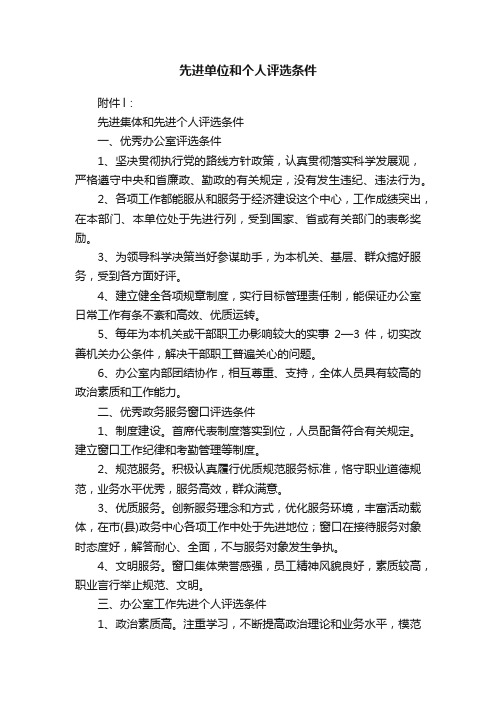 先进单位和个人评选条件

附件l：

先进集体和先进个人评选条件

一、优秀办公室评选条件

1、坚决贯彻执行党的路线方针政策，认真贯彻落实科学发展观，严格遵守中央和省廉政、勤政的有关规定，没有发生违纪、违法行为。

2、各项工作都能服从和服务于经济建设这个中心，工作成绩突出，在本部门、本单位处于先进行列，受到国家、省或有关部门的表彰奖励。

3、为领导科学决策当好参谋助手，为本机关、基层、群众搞好服务，受到各方面好评。

4、建立健全各项规章制度，实行目标管理责任制，能保证办公室日常工作有条不紊和高效、优质运转。

5、每年为本机关或干部职工办影响较大的实事 2—3 件，切实改善机关办公条件，解决干部职工普遍关心的问题。

6、办公室内部团结协作，相互尊重、支持，全体人员具有较高的政治素质和工作能力。

二、优秀政务服务窗口评选条件

1、制度建设。首席代表制度落实到位，人员配备符合有关规定。建立窗口工作纪律和考勤管理等制度。

2、规范服务。积极认真履行优质规范服务标准，恪守职业道德规范，业务水平优秀，服务高效，群众满意。

3、优质服务。创新服务理念和方式，优化服务环境，丰富活动载体，在市(县)政务中心各项工作中处于先进地位；窗口在接待服务对象时态度好，解答耐心、全面，不与服务对象发生争执。

4、文明服务。窗口集体荣誉感强，员工精神风貌良好，素质较高，职业言行举止规范、文明。

三、办公室工作先进个人评选条件

1、政治素质高。注重学习，不断提高政治理论和业务水平，模范